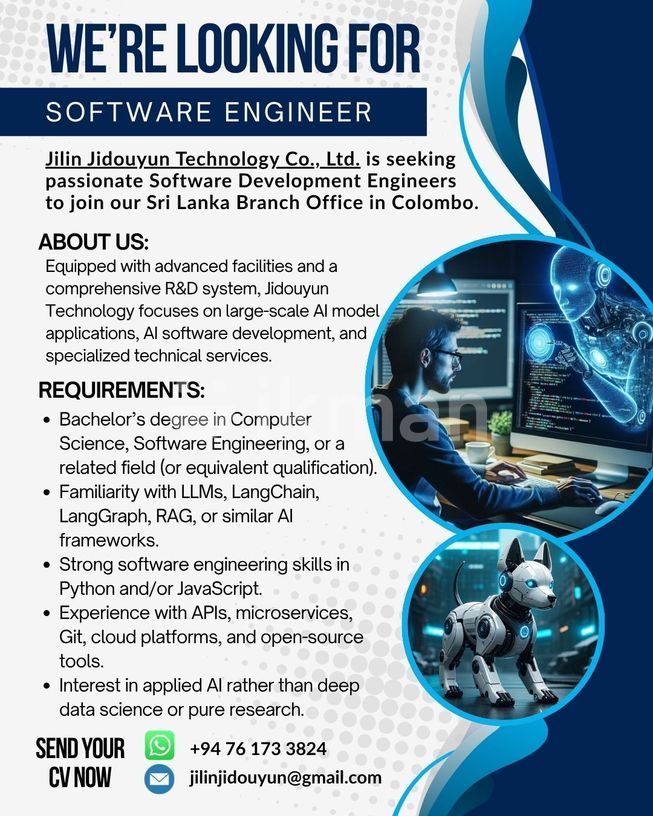 WE'RE LOOKING FOR

SOFTWARE ENGINEER

Jilin Jidouyun Technology Co., Ltd. is seeking passionate Software Development Engineers to join our Sri Lanka Branch Office in Colombo.

ABOUT US:

Equipped with advanced facilities and a comprehensive R&D system, Jidouyun Technology focuses on large-scale AI model applications, AI software development, and specialized technical services.

REQUIREMENTS:

• Bachelor's degree in Computer Science, Software Engineering, or a related field (or equivalent qualification).
• Familiarity with LLMs, LangChain, LangGraph, RAG, or similar AI frameworks.
• Strong software engineering skills in Python and/or JavaScript.
• Experience with APIs, microservices, Git, cloud platforms, and open-source tools.
• Interest in applied AI rather than deep data science or pure research.

SEND YOUR CV NOW

+94 76 173 3824

jilinjidouyun@gmail.com

ikman